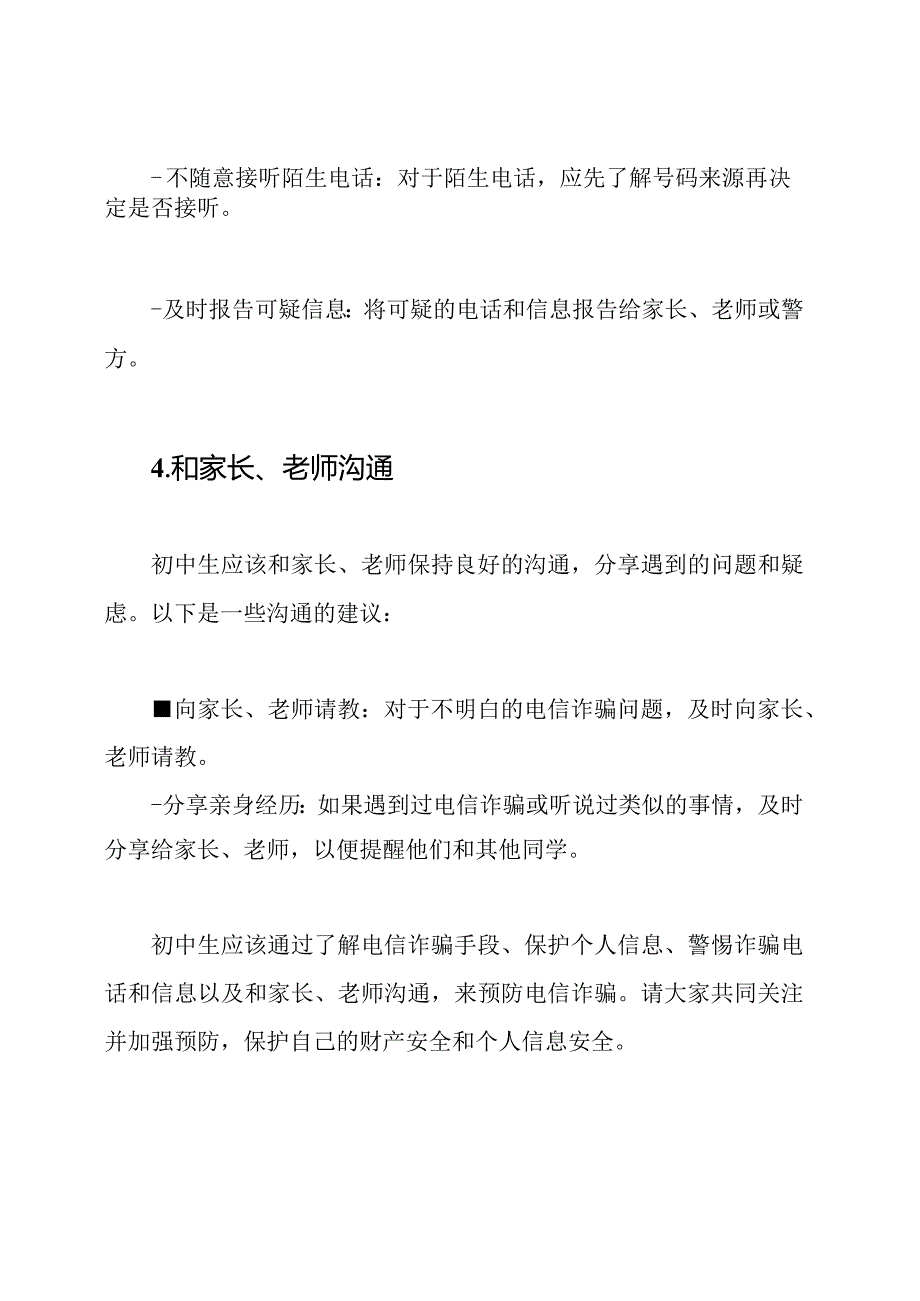 -不随意接听陌生电话：对于陌生电话，应先了解号码来源再决定是否接听。

-及时报告可疑信息：将可疑的电话和信息报告给家长、老师或警方。

4.和家长、老师沟通

初中生应该和家长、老师保持良好的沟通，分享遇到的问题和疑虑。以下是一些沟通的建议：

■向家长、老师请教：对于不明白的电信诈骗问题，及时向家长、老师请教。

-分享亲身经历：如果遇到过电信诈骗或听说过类似的事情，及时分享给家长、老师，以便提醒他们和其他同学。

初中生应该通过了解电信诈骗手段、保护个人信息、警惕诈骗电话和信息以及和家长、老师沟通，来预防电信诈骗。请大家共同关注并加强预防，保护自己的财产安全和个人信息安全。